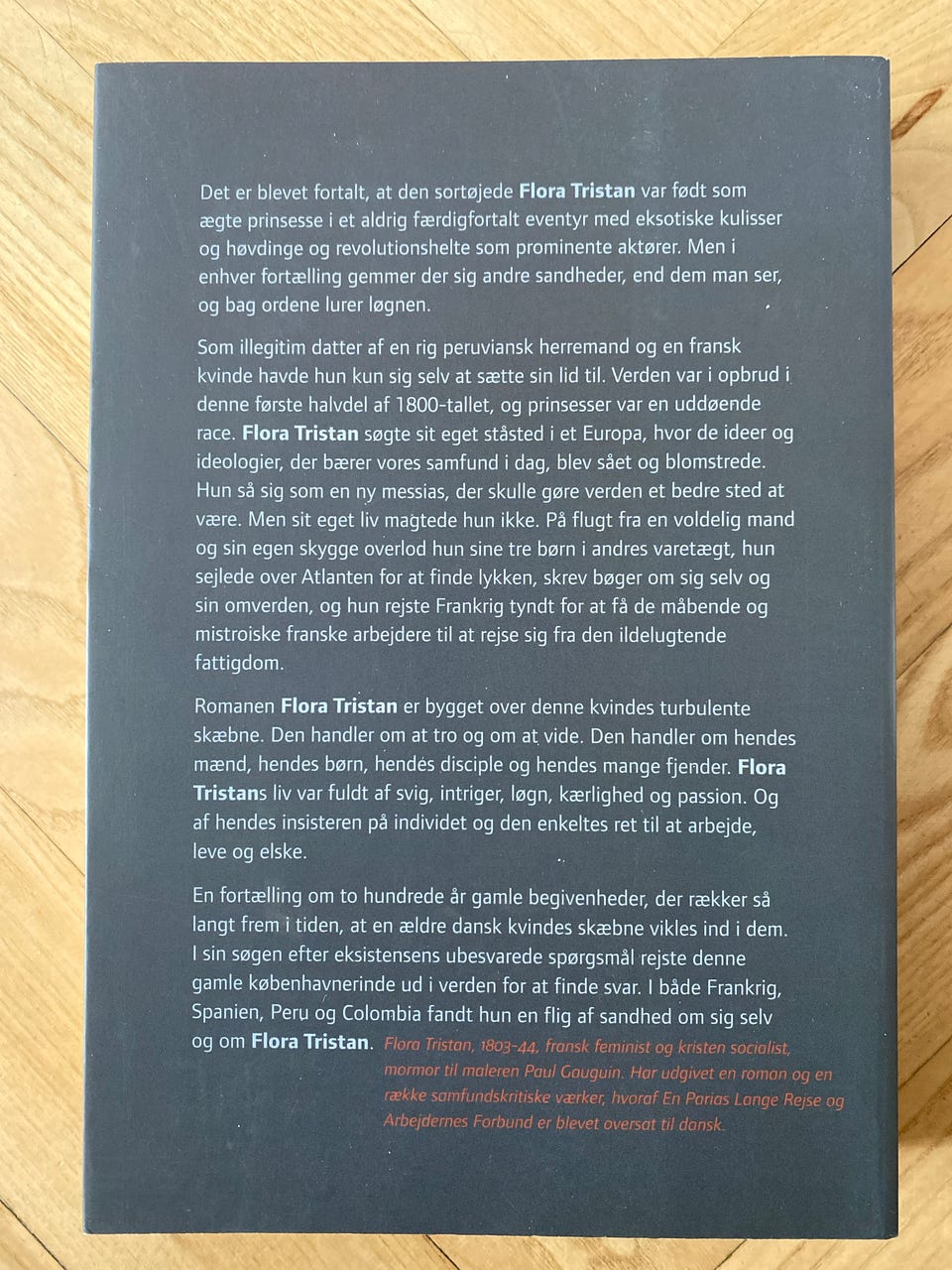 Det er blevet fortalt, at den sortøjede Flora Tristan var født som ægte prinsesse i et aldrig færdigfortalt eventyr med eksotiske kulisser og høvdinge og revolutionshelte som prominente aktører. Men i enhver fortælling gemmer der sig andre sandheder, end dem man ser, og bag ordene lurer løgnen.

Som illegitim datter af en rig peruviansk herremand og en fransk kvinde havde hun kun sig selv at sætte sin lid til. Verden var i opbrud i denne første halvdel af 1800-tallet, og prinsesser var en uddøende race. Flora Tristan søgte sit eget ståsted i et Europa, hvor de ideer og ideologier, der bærer vores samfund i dag, blev sået og blomstrede. Hun så sig som en ny messias, der skulle gøre verden et bedre sted at være. Men sit eget liv magtede hun ikke. På flugt fra en voldelig mand og sin egen skygge overlod hun sine tre børn i andres varetægt, hun sejlede over Atlanten for at finde lykken, skrev bøger om sig selv og sin omverden, og hun rejste Frankrig tyndt for at få de måbende og mistroiske franske arbejdere til at rejse sig fra den ildelugtende fattigdom.

Romanen Flora Tristan er bygget over denne kvindes turbulente skæbne. Den handler om at tro og om at vide. Den handler om hendes mænd, hendes børn, hendes disciple og hendes mange fjender. Flora Tristans liv var fuldt af svig, intriger, løgn, kærlighed og passion. Og af hendes insisteren på individet og den enkeltes ret til at arbejde, leve og elske.

En fortælling om to hundrede år gamle begivenheder, der rækker så langt frem i tiden, at en ældre dansk kvindes skæbne vikles ind i dem. I sin søgen efter eksistensens ubesvarede spørgsmål rejste denne gamle københavnerinde ud i verden for at finde svar. I både Frankrig, Spanien, Peru og Colombia fandt hun en flig af sandhed om sig selv og om Flora Tristan.

Flora Tristan, 1803-44, fransk feminist og kristen socialist, mormor til maleren Paul Gauguin. Har udgivet en roman og en række samfundskritiske værker, hvoraf En Parias Lange Rejse og Arbejdernes Forbund er blevet oversat til dansk.